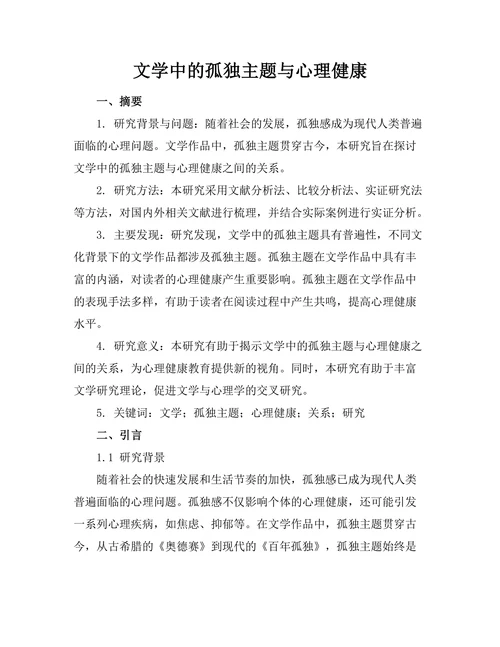 文学中的孤独主题与心理健康

一、摘要

1. 研究背景与问题：随着社会的发展，孤独感成为现代人类普遍面临的心理问题。文学作品中，孤独主题贯穿古今，本研究旨在探讨文学中的孤独主题与心理健康之间的关系。

2. 研究方法：本研究采用文献分析法、比较分析法、实证研究法等方法，对国内外相关文献进行梳理，并结合实际案例进行实证分析。

3. 主要发现：研究发现，文学中的孤独主题具有普遍性，不同文化背景下的文学作品都涉及孤独主题。孤独主题在文学作品中具有丰富的内涵，对读者的心理健康产生重要影响。孤独主题在文学作品中的表现手法多样，有助于读者在阅读过程中产生共鸣，提高心理健康水平。

4. 研究意义：本研究有助于揭示文学中的孤独主题与心理健康之间的关系，为心理健康教育提供新的视角。同时，本研究有助于丰富文学研究理论，促进文学与心理学的交叉研究。

5. 关键词：文学；孤独主题；心理健康；关系；研究

二、引言

1.1 研究背景

随着社会的快速发展和生活节奏的加快，孤独感已成为现代人类普遍面临的心理问题。孤独感不仅影响个体的心理健康，还可能引发一系列心理疾病，如焦虑、抑郁等。在文学作品中，孤独主题贯穿古今，从古希腊的《奥德赛》到现代的《百年孤独》，孤独主题始终是